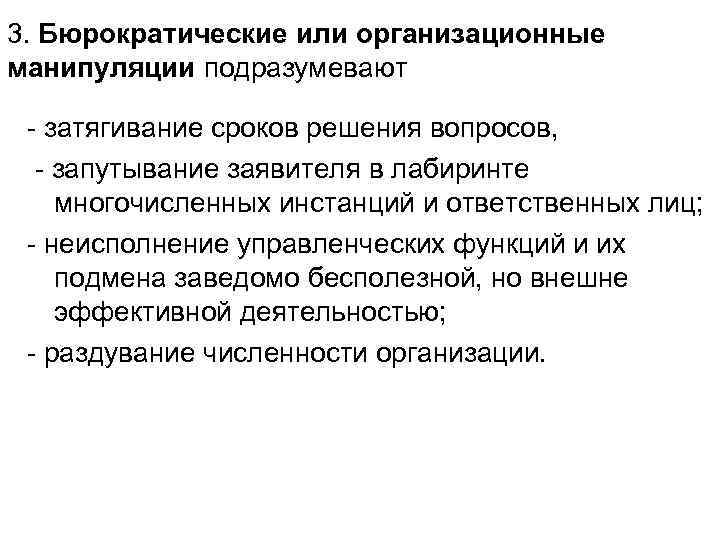 3. Бюрократические или организационные манипуляции подразумевают

- затягивание сроков решения вопросов,

- запутывание заявителя в лабиринте многочисленных инстанций и ответственных лиц;

- неисполнение управленческих функций и их подмена заведомо бесполезной, но внешне эффективной деятельностью;

- раздувание численности организации.